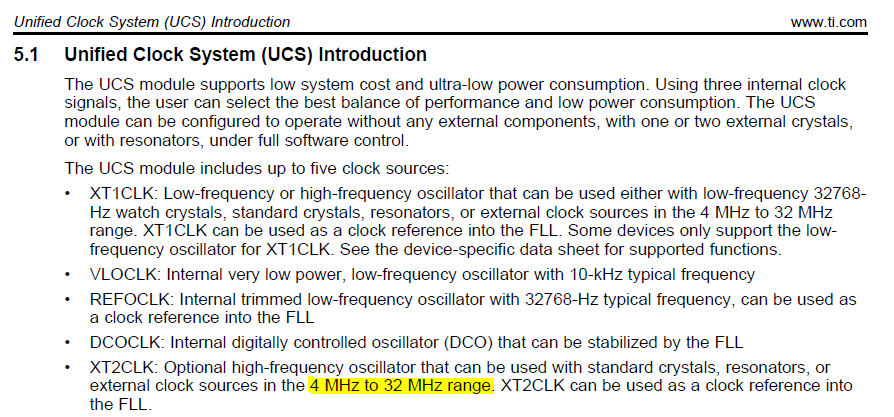 Unified Clock System (UCS) Introduction www.ti.com

5.1 Unified Clock System (UCS) Introduction

The UCS module supports low system cost and ultra-low power consumption. Using three internal clock signals, the user can select the best balance of performance and low power consumption. The UCS module can be configured to operate without any external components, with one or two external crystals, or with resonators, under full software control.

The UCS module includes up to five clock sources:

• XT1CLK: Low-frequency or high-frequency oscillator that can be used either with low-frequency 32768-Hz watch crystals, standard crystals, resonators, or external clock sources in the 4 MHz to 32 MHz range. XT1CLK can be used as a clock reference into the FLL. Some devices only support the low-frequency oscillator for XT1CLK. See the device-specific data sheet for supported functions.

• VLOCLK: Internal very low power, low-frequency oscillator with 10-kHz typical frequency

• REFOCLK: Internal trimmed low-frequency oscillator with 32768-Hz typical frequency, can be used as a clock reference into the FLL

• DCOCLK: Internal digitally controlled oscillator (DCO) that can be stabilized by the FLL

• XT2CLK: Optional high-frequency oscillator that can be used with standard crystals, resonators, or external clock sources in the 4 MHz to 32 MHz range. XT2CLK can be used as a clock reference into the FLL.